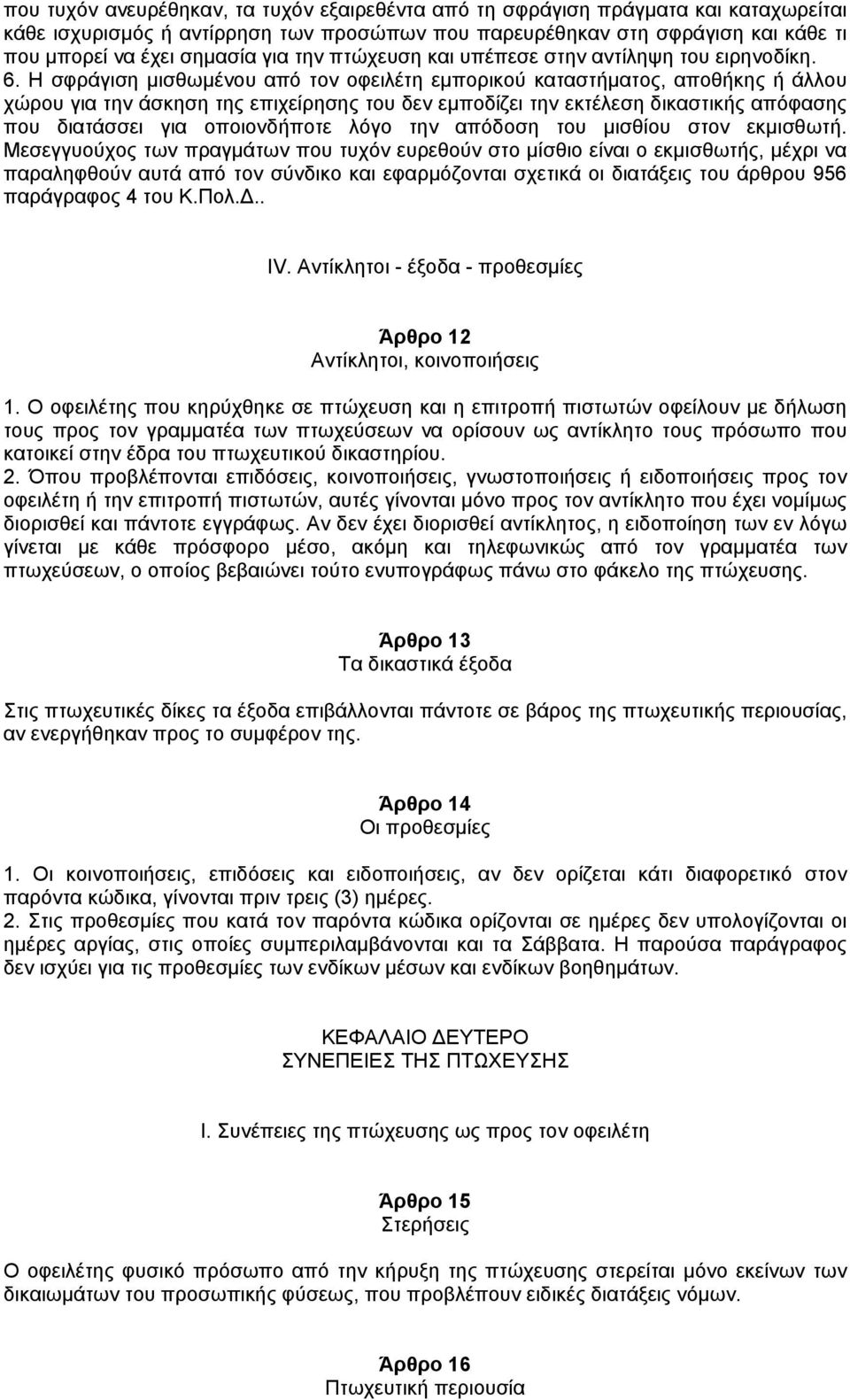 που τυχόν ανευρέθηκαν, τα τυχόν εξαιρεθέντα από τη σφράγιση πράγματα και καταχωρείται κάθε ισχυρισμός ή αντίρρηση των προσώπων που παρευρέθηκαν στη σφράγιση και κάθε τι που μπορεί να έχει σημασία για την πτώχευση και υπέπεσε στην αντίληψη του ειρηνοδίκη.
6. Η σφράγιση μισθωμένου από τον οφειλέτη εμπορικού καταστήματος, αποθήκης ή άλλου χώρου για την άσκηση της επιχείρησης του δεν εμποδίζει την εκτέλεση δικαστικής απόφασης που διατάσσει για οποιονδήποτε λόγο την απόδοση του μισθίου στον εκμισθωτή. Μεσεγγυούχος των πραγμάτων που τυχόν ευρεθούν στο μίσθιο είναι ο εκμισθωτής, μέχρι να παραληφθούν αυτά από τον σύνδικο και εφαρμόζονται σχετικά οι διατάξεις του άρθρου 956 παράγραφος 4 του Κ.Πολ.Δ..

IV. Αντίκλητοι - έξοδα - προθεσμίες

Άρθρο 12
Αντίκλητοι, κοινοποιήσεις

1. Ο οφειλέτης που κηρύχθηκε σε πτώχευση και η επιτροπή πιστωτών οφείλουν με δήλωση τους προς τον γραμματέα των πτωχεύσεων να ορίσουν ως αντίκλητο τους πρόσωπο που κατοικεί στην έδρα του πτωχευτικού δικαστηρίου.
2. Όπου προβλέπονται επιδόσεις, κοινοποιήσεις, γνωστοποιήσεις ή ειδοποιήσεις προς τον οφειλέτη ή την επιτροπή πιστωτών, αυτές γίνονται μόνο προς τον αντίκλητο που έχει νομίμως διορισθεί και πάντοτε εγγράφως. Αν δεν έχει διορισθεί αντίκλητος, η ειδοποίηση των εν λόγω γίνεται με κάθε πρόσφορο μέσο, ακόμη και τηλεφωνικώς από τον γραμματέα των πτωχεύσεων, ο οποίος βεβαιώνει τούτο ενυπογράφως πάνω στο φάκελο της πτώχευσης.

Άρθρο 13
Τα δικαστικά έξοδα

Στις πτωχευτικές δίκες τα έξοδα επιβάλλονται πάντοτε σε βάρος της πτωχευτικής περιουσίας, αν ενεργήθηκαν προς το συμφέρον της.

Άρθρο 14
Οι προθεσμίες

1. Οι κοινοποιήσεις, επιδόσεις και ειδοποιήσεις, αν δεν ορίζεται κάτι διαφορετικό στον παρόντα κώδικα, γίνονται πριν τρεις (3) ημέρες.
2. Στις προθεσμίες που κατά τον παρόντα κώδικα ορίζονται σε ημέρες δεν υπολογίζονται οι ημέρες αργίας, στις οποίες συμπεριλαμβάνονται και τα Σάββατα. Η παρούσα παράγραφος δεν ισχύει για τις προθεσμίες των ενδίκων μέσων και ενδίκων βοηθημάτων.

ΚΕΦΑΛΑΙΟ ΔΕΥΤΕΡΟ
ΣΥΝΕΠΕΙΕΣ ΤΗΣ ΠΤΩΧΕΥΣΗΣ

I. Συνέπειες της πτώχευσης ως προς τον οφειλέτη

Άρθρο 15
Στερήσεις

Ο οφειλέτης φυσικό πρόσωπο από την κήρυξη της πτώχευσης στερείται μόνο εκείνων των δικαιωμάτων του προσωπικής φύσεως, που προβλέπουν ειδικές διατάξεις νόμων.

Άρθρο 16
Πτωχευτική περιουσία